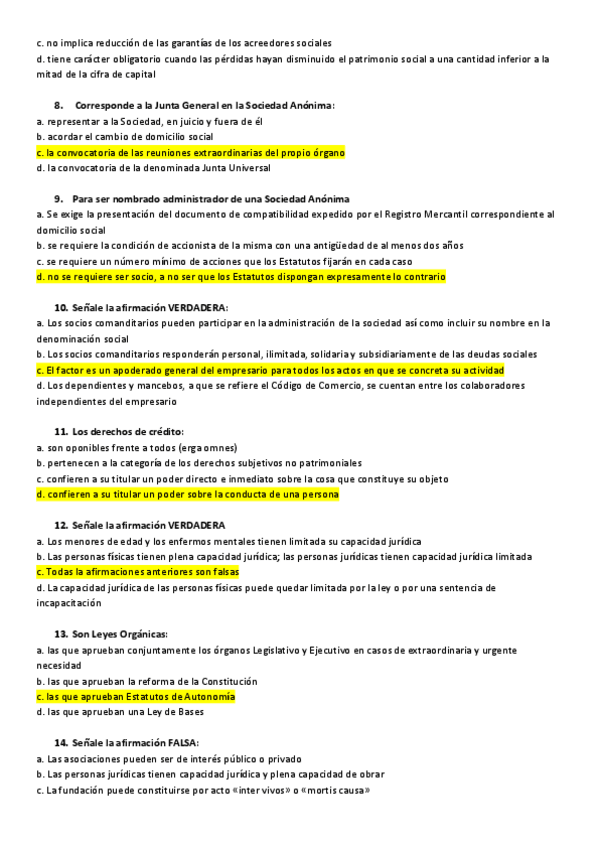 c. no implica reducción de las garantías de los acreedores sociales
d. tiene carácter obligatorio cuando las pérdidas hayan disminuido el patrimonio social a una cantidad inferior a la mitad de la cifra de capital

8. Corresponde a la Junta General en la Sociedad Anónima:
a. representar a la Sociedad, en juicio y fuera de él
b. acordar el cambio de domicilio social
c. la convocatoria de las reuniones extraordinarias del propio órgano
d. la convocatoria de la denominada Junta Universal

9. Para ser nombrado administrador de una Sociedad Anónima
a. Se exige la presentación del documento de compatibilidad expedido por el Registro Mercantil correspondiente al domicilio social
b. se requiere la condición de accionista de la misma con una antigüedad de al menos dos años
c. se requiere un número mínimo de acciones que los Estatutos fijarán en cada caso
d. no se requiere ser socio, a no ser que los Estatutos dispongan expresamente lo contrario

10. Señale la afirmación VERDADERA:
a. Los socios comanditarios pueden participar en la administración de la sociedad así como incluir su nombre en la denominación social
b. Los socios comanditarios responderán personal, ilimitada, solidaria y subsidiariamente de las deudas sociales
c. El factor es un apoderado general del empresario para todos los actos en que se concreta su actividad
d. Los dependientes y mancebos, a que se refiere el Código de Comercio, se cuentan entre los colaboradores independientes del empresario

11. Los derechos de crédito:
a. son oponibles frente a todos (erga omnes)
b. pertenecen a la categoría de los derechos subjetivos no patrimoniales
c. confieren a su titular un poder directo e inmediato sobre la cosa que constituye su objeto
d. confieren a su titular un poder sobre la conducta de una persona

12. Señale la afirmación VERDADERA
a. Los menores de edad y los enfermos mentales tienen limitada su capacidad jurídica
b. Las personas físicas tienen plena capacidad jurídica; las personas jurídicas tienen capacidad jurídica limitada
c. Todas la afirmaciones anteriores son falsas
d. La capacidad jurídica de las personas físicas puede quedar limitada por la ley o por una sentencia de incapacitación

13. Son Leyes Orgánicas:
a. las que aprueban conjuntamente los órganos Legislativo y Ejecutivo en casos de extraordinaria y urgente necesidad
b. las que aprueban la reforma de la Constitución
c. las que aprueban Estatutos de Autonomía
d. las que aprueban una Ley de Bases

14. Señale la afirmación FALSA:
a. Las asociaciones pueden ser de interés público o privado
b. Las personas jurídicas tienen capacidad jurídica y plena capacidad de obrar
c. La fundación puede constituirse por acto «inter vivos» o «mortis causa»